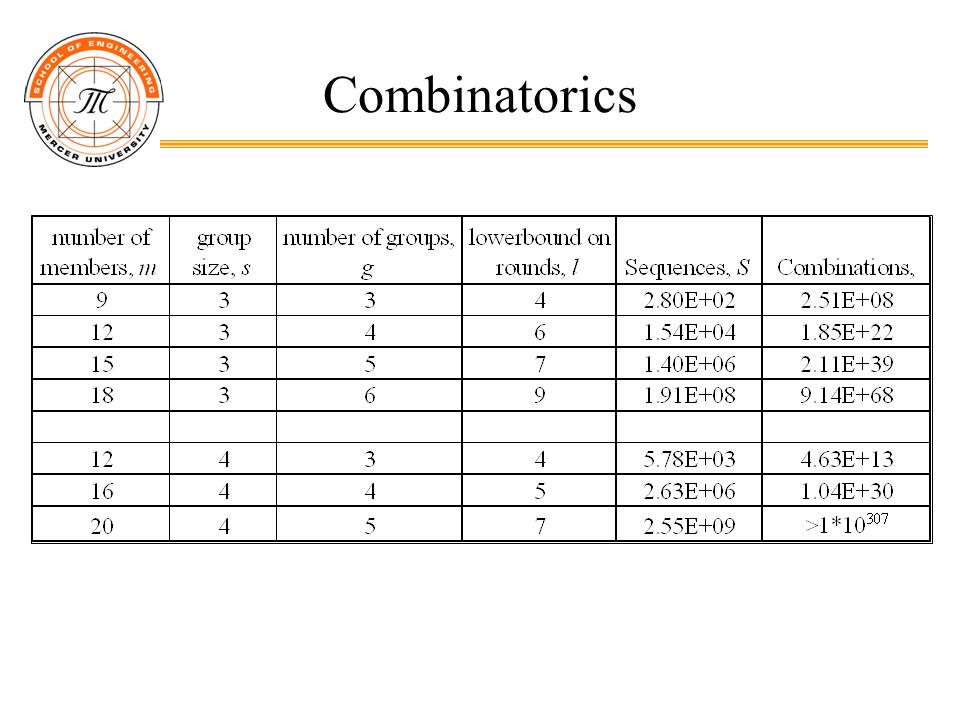 SCHOOL OF ENGINEERING
MERCER UNIVERSITY

Combinatorics

| number of members, $m$ | group size, $s$ | number of groups, $g$ | lowerbound on rounds, $l$ | Sequences, $S$ | Combinations, |
|---|---|---|---|---|---|
| 9 | 3 | 3 | 4 | 2.80E+02 | 2.51E+08 |
| 12 | 3 | 4 | 6 | 1.54E+04 | 1.85E+22 |
| 15 | 3 | 5 | 7 | 1.40E+06 | 2.11E+39 |
| 18 | 3 | 6 | 9 | 1.91E+08 | 9.14E+68 |
| | | | | | |
| 12 | 4 | 3 | 4 | 5.78E+03 | 4.63E+13 |
| 16 | 4 | 4 | 5 | 2.63E+06 | 1.04E+30 |
| 20 | 4 | 5 | 7 | 2.55E+09 | $>1*10^{307}$ |